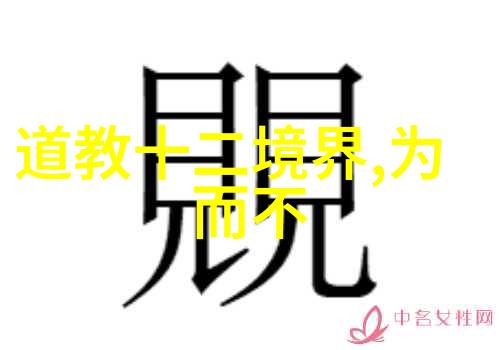 覞

道教十二境界,为而不

中名女性网